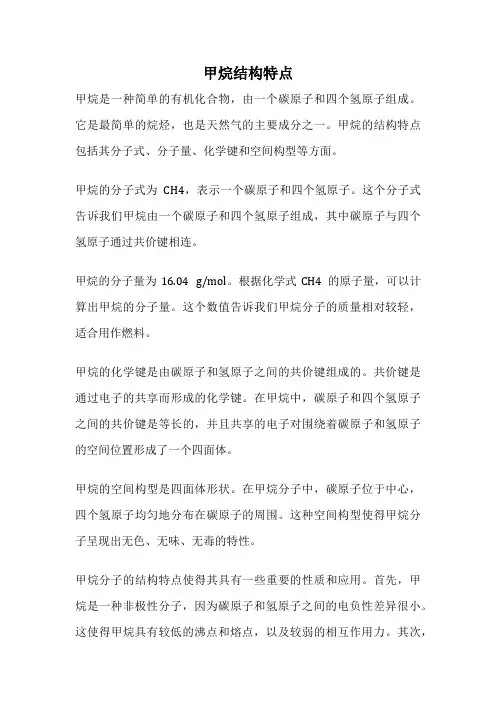 甲烷结构特点

甲烷是一种简单的有机化合物，由一个碳原子和四个氢原子组成。它是最简单的烷烃，也是天然气的主要成分之一。甲烷的结构特点包括其分子式、分子量、化学键和空间构型等方面。

甲烷的分子式为 CH4，表示一个碳原子和四个氢原子。这个分子式告诉我们甲烷由一个碳原子和四个氢原子组成，其中碳原子与四个氢原子通过共价键相连。

甲烷的分子量为 16.04 g/mol。根据化学式 CH4 的原子量，可以计算出甲烷的分子量。这个数值告诉我们甲烷分子的质量相对较轻，适合用作燃料。

甲烷的化学键是由碳原子和氢原子之间的共价键组成的。共价键是通过电子的共享而形成的化学键。在甲烷中，碳原子和四个氢原子之间的共价键是等长的，并且共享的电子对围绕着碳原子和氢原子的空间位置形成了一个四面体。

甲烷的空间构型是四面体形状。在甲烷分子中，碳原子位于中心，四个氢原子均匀地分布在碳原子的周围。这种空间构型使得甲烷分子呈现出无色、无味、无毒的特性。

甲烷分子的结构特点使得其具有一些重要的性质和应用。首先，甲烷是一种非极性分子，因为碳原子和氢原子之间的电负性差异很小。这使得甲烷具有较低的沸点和熔点，以及较弱的相互作用力。其次，